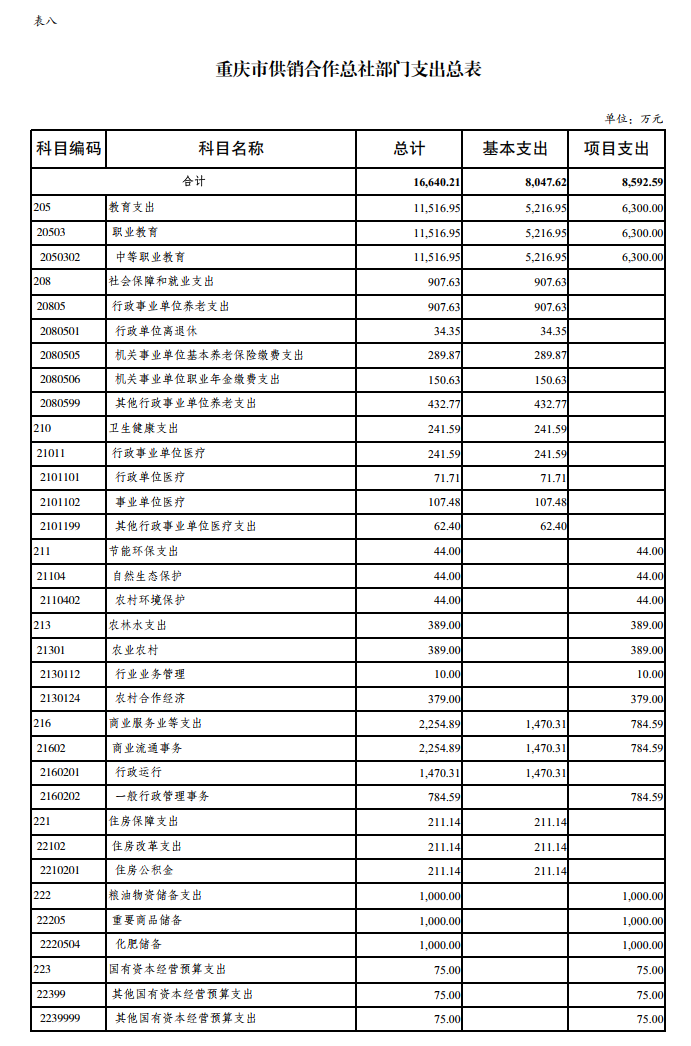 表八

重庆市供销合作总社部门支出总表

单位：万元

| 科目编码 | 科目名称 | 总计 | 基本支出 | 项目支出 |
|---|---|---|---|---|
| | 合计 | 16,640.21 | 8,047.62 | 8,592.59 |
| 205 | 教育支出 | 11,516.95 | 5,216.95 | 6,300.00 |
| 20503 | 职业教育 | 11,516.95 | 5,216.95 | 6,300.00 |
| 2050302 | 中等职业教育 | 11,516.95 | 5,216.95 | 6,300.00 |
| 208 | 社会保障和就业支出 | 907.63 | 907.63 | |
| 20805 | 行政事业单位养老支出 | 907.63 | 907.63 | |
| 2080501 | 行政单位离退休 | 34.35 | 34.35 | |
| 2080505 | 机关事业单位基本养老保险缴费支出 | 289.87 | 289.87 | |
| 2080506 | 机关事业单位职业年金缴费支出 | 150.63 | 150.63 | |
| 2080599 | 其他行政事业单位养老支出 | 432.77 | 432.77 | |
| 210 | 卫生健康支出 | 241.59 | 241.59 | |
| 21011 | 行政事业单位医疗 | 241.59 | 241.59 | |
| 2101101 | 行政单位医疗 | 71.71 | 71.71 | |
| 2101102 | 事业单位医疗 | 107.48 | 107.48 | |
| 2101199 | 其他行政事业单位医疗支出 | 62.40 | 62.40 | |
| 211 | 节能环保支出 | 44.00 | | 44.00 |
| 21104 | 自然生态保护 | 44.00 | | 44.00 |
| 2110402 | 农村环境保护 | 44.00 | | 44.00 |
| 213 | 农林水支出 | 389.00 | | 389.00 |
| 21301 | 农业农村 | 389.00 | | 389.00 |
| 2130112 | 行业业务管理 | 10.00 | | 10.00 |
| 2130124 | 农村合作经济 | 379.00 | | 379.00 |
| 216 | 商业服务业等支出 | 2,254.89 | 1,470.31 | 784.59 |
| 21602 | 商业流通事务 | 2,254.89 | 1,470.31 | 784.59 |
| 2160201 | 行政运行 | 1,470.31 | 1,470.31 | |
| 2160202 | 一般行政管理事务 | 784.59 | | 784.59 |
| 221 | 住房保障支出 | 211.14 | 211.14 | |
| 22102 | 住房改革支出 | 211.14 | 211.14 | |
| 2210201 | 住房公积金 | 211.14 | 211.14 | |
| 222 | 粮油物资储备支出 | 1,000.00 | | 1,000.00 |
| 22205 | 重要商品储备 | 1,000.00 | | 1,000.00 |
| 2220504 | 化肥储备 | 1,000.00 | | 1,000.00 |
| 223 | 国有资本经营预算支出 | 75.00 | | 75.00 |
| 22399 | 其他国有资本经营预算支出 | 75.00 | | 75.00 |
| 2239999 | 其他国有资本经营预算支出 | 75.00 | | 75.00 |